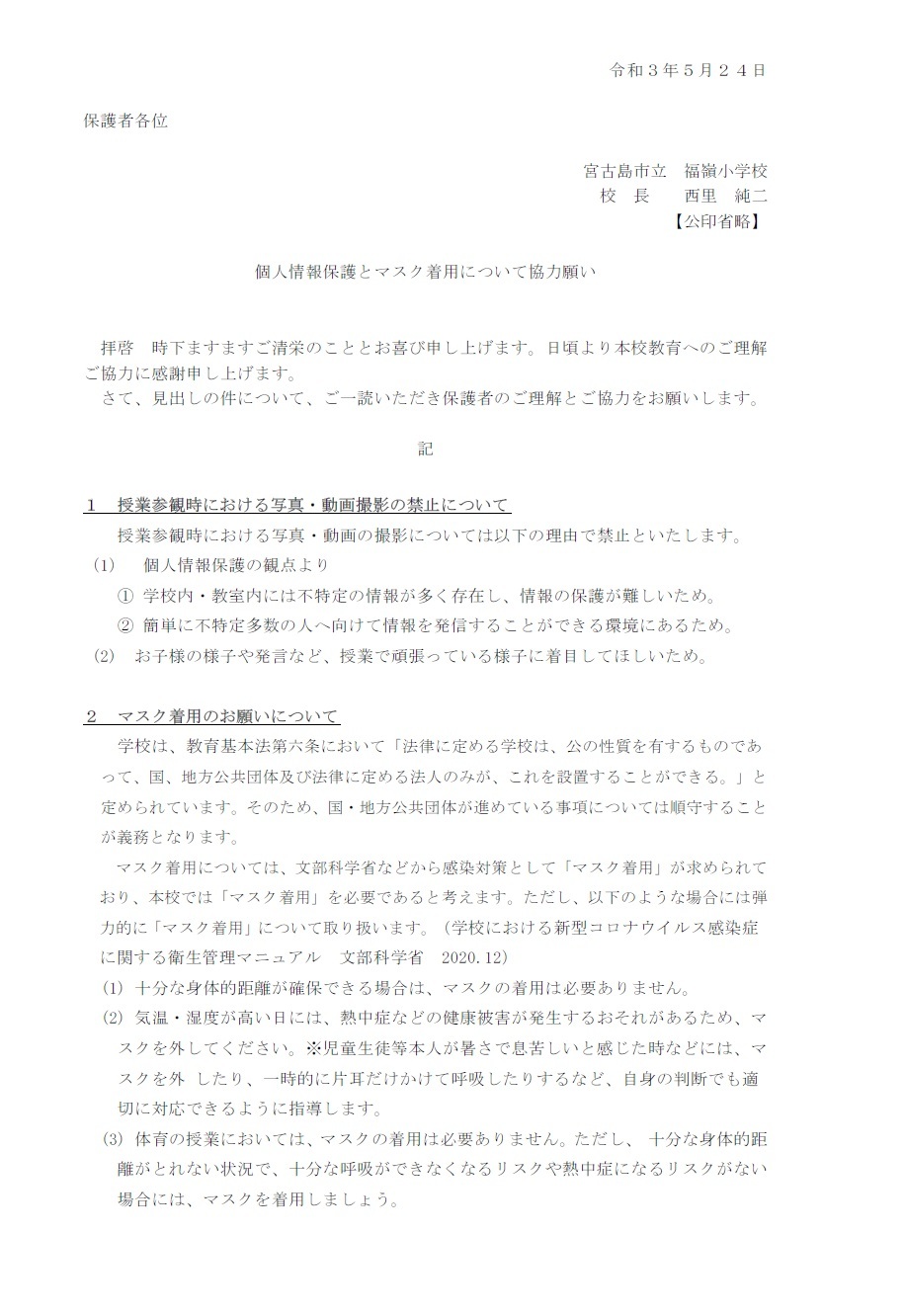 令和３年５月２４日

保護者各位

宮古島市立　福嶺小学校
校　長　　西里　純二
【公印省略】

個人情報保護とマスク着用について協力願い

拝啓　時下ますますご清栄のこととお喜び申し上げます。日頃より本校教育へのご理解ご協力に感謝申し上げます。
さて、見出しの件について、ご一読いただき保護者のご理解とご協力をお願いします。

記

１　授業参観時における写真・動画撮影の禁止について
授業参観時における写真・動画の撮影については以下の理由で禁止といたします。
(1)　個人情報保護の観点より
①　学校内・教室内には不特定の情報が多く存在し、情報の保護が難しいため。
②　簡単に不特定多数の人へ向けて情報を発信することができる環境にあるため。
(2)　お子様の様子や発言など、授業で頑張っている様子に着目してほしいため。

２　マスク着用のお願いについて
学校は、教育基本法第六条において「法律に定める学校は、公の性質を有するものであって、国、地方公共団体及び法律に定める法人のみが、これを設置することができる。」と定められています。そのため、国・地方公共団体が進めている事項については順守することが義務となります。
マスク着用については、文部科学省などから感染対策として「マスク着用」が求められており、本校では「マスク着用」を必要であると考えます。ただし、以下のような場合には弾力的に「マスク着用」について取り扱います。（学校における新型コロナウイルス感染症に関する衛生管理マニュアル　文部科学省　2020.12）
(1) 十分な身体的距離が確保できる場合は、マスクの着用は必要ありません。
(2) 気温・湿度が高い日には、熱中症などの健康被害が発生するおそれがあるため、マスクを外してください。※児童生徒等本人が暑さで息苦しいと感じた時などには、マスクを外 したり、一時的に片耳だけかけて呼吸したりするなど、自身の判断でも適切に対応できるように指導します。
(3) 体育の授業においては、マスクの着用は必要ありません。ただし、 十分な身体的距離がとれない状況で、十分な呼吸ができなくなるリスクや熱中症になるリスクがない場合には、マスクを着用しましょう。